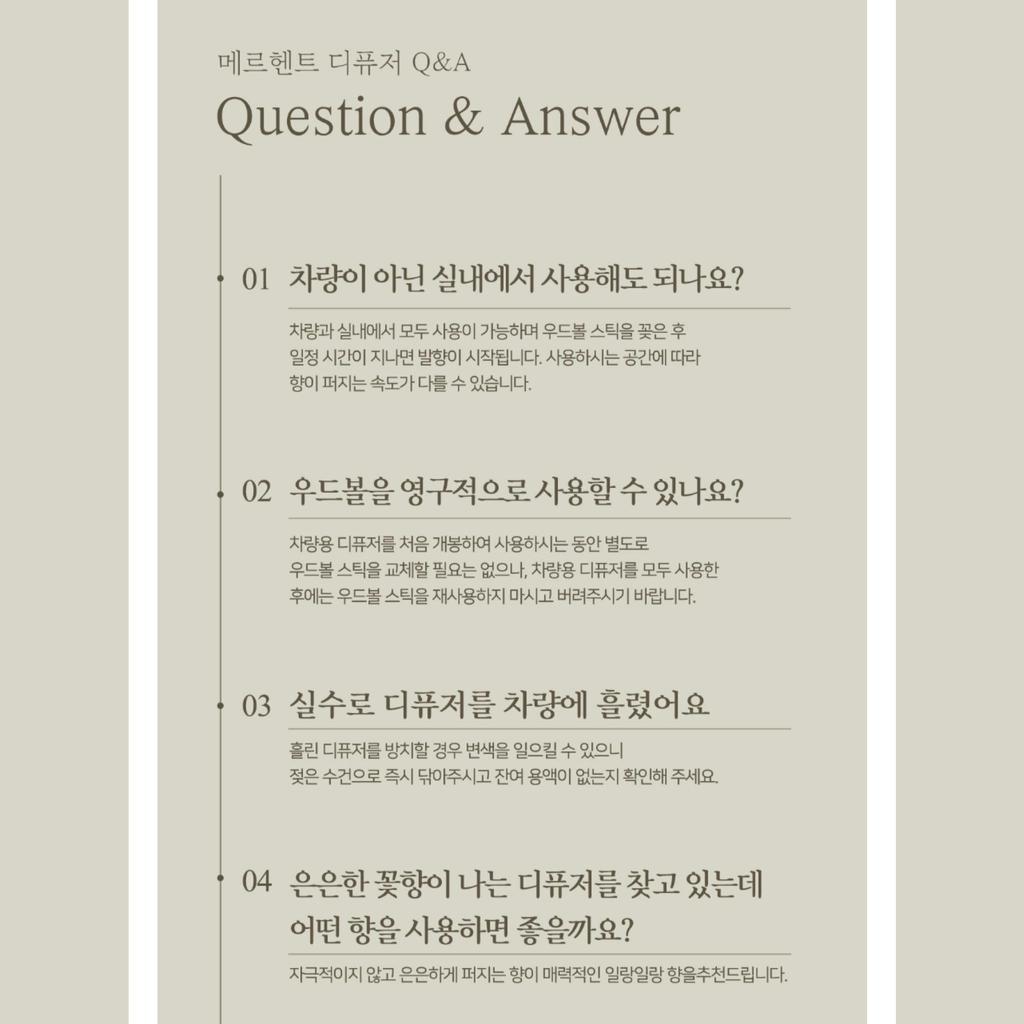 메르헨트 디퓨저 Q&A

Question & Answer

01 차량이 아닌 실내에서 사용해도 되나요?

차량과 실내에서 모두 사용이 가능하며 우드볼 스틱을 꽂은 후 일정 시간이 지나면 발향이 시작됩니다. 사용하시는 공간에 따라 향이 퍼지는 속도가 다를 수 있습니다.

02 우드볼을 영구적으로 사용할 수 있나요?

차량용 디퓨저를 처음 개봉하여 사용하시는 동안 별도로 우드볼 스틱을 교체할 필요는 없으나, 차량용 디퓨저를 모두 사용한 후에는 우드볼 스틱을 재사용하지 마시고 버려주시기 바랍니다.

03 실수로 디퓨저를 차량에 흘렸어요

흘린 디퓨저를 방치할 경우 변색을 일으킬 수 있으니 젖은 수건으로 즉시 닦아주시고 잔여 용액이 없는지 확인해 주세요.

04 은은한 꽃향이 나는 디퓨저를 찾고 있는데 어떤 향을 사용하면 좋을까요?

자극적이지 않고 은은하게 퍼지는 향이 매력적인 일랑일랑 향을추천드립니다.